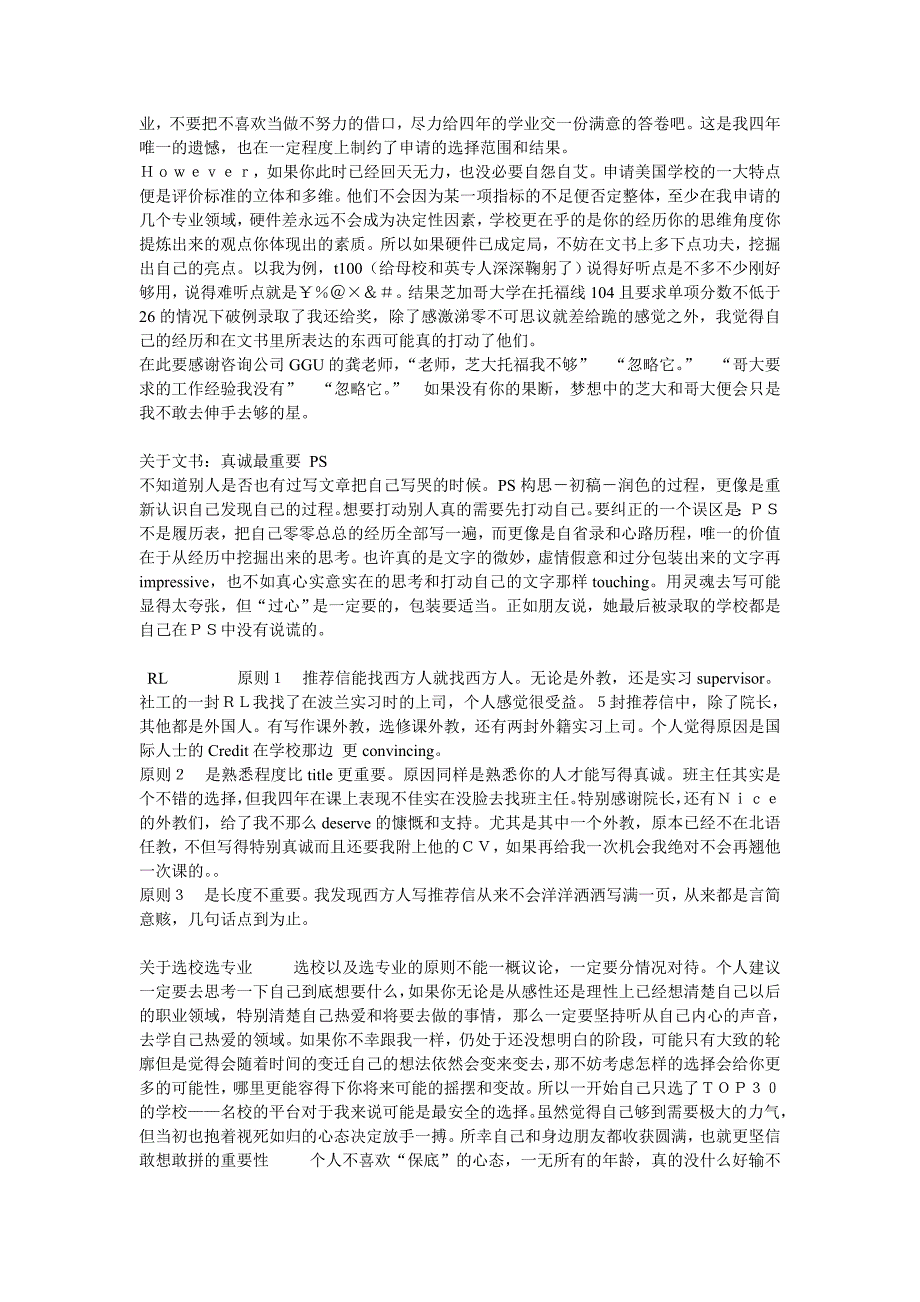 业，不要把不喜欢当做不努力的借口，尽力给四年的学业交一份满意的答卷吧。这是我四年唯一的遗憾，也在一定程度上制约了申请的选择范围和结果。
Ｈｏｗｅｖｅｒ，如果你此时已经回天无力，也没必要自怨自艾。申请美国学校的一大特点便是评价标准的立体和多维。他们不会因为某一项指标的不足便否定整体，至少在我申请的几个专业领域，硬件差永远不会成为决定性因素，学校更在乎的是你的经历你的思维角度你提炼出来的观点你体现出的素质。所以如果硬件已成定局，不妨在文书上多下点功夫，挖掘出自己的亮点。以我为例，t100（给母校和英专人深深鞠躬了）说得好听点是不多不少刚好够用，说得难听点就是￥％＠×＆＃。结果芝加哥大学在托福线 104 且要求单项分数不低于 26 的情况下破例录取了我还给奖，除了感激涕零不可思议就差给跪的感觉之外，我觉得自己的经历和在文书里所表达的东西可能真的打动了他们。
在此要感谢咨询公司 GGU 的龚老师，“老师，芝大托福我不够”　“忽略它。”　“哥大要求的工作经验我没有”　“忽略它。”　如果没有你的果断，梦想中的芝大和哥大便会只是我不敢去伸手去够的星。

关于文书：真诚最重要 PS
不知道别人是否也有过写文章把自己写哭的时候。PS 构思－初稿－润色的过程，更像是重新认识自己发现自己的过程。想要打动别人真的需要先打动自己。要纠正的一个误区是 ＰＳ不是履历表，把自己零零总总的经历全部写一遍，而更像是自省录和心路历程，唯一的价值在于从经历中挖掘出来的思考。也许真的是文字的微妙，虚情假意和过分包装出来的文字再 impressive，也不如真心实意实在的思考和打动自己的文字那样 touching。用灵魂去写可能显得太夸张，但“过心”是一定要的，包装要适当。正如朋友说，她最后被录取的学校都是自己在ＰＳ中没有说谎的。

RL　　原则 1　推荐信能找西方人就找西方人。无论是外教，还是实习 supervisor。社工的一封ＲＬ我找了在波兰实习时的上司，个人感觉很受益。５封推荐信中，除了院长，其他都是外国人。有写作课外教，选修课外教，还有两封外籍实习上司。个人觉得原因是国际人士的 Credit 在学校那边 更 convincing。
原则 2　是熟悉程度比 title 更重要。原因同样是熟悉你的人才能写得真诚。班主任其实是个不错的选择，但我四年在课上表现不佳实在没脸去找班主任。特别感谢院长，还有Ｎｉｃｅ的外教们，给了我不那么 deserve 的慷慨和支持。尤其是其中一个外教，原本已经不在北语任教，不但写得特别真诚而且还要我附上他的ＣＶ，如果再给我一次机会我绝对不会再翘他一次课的。。
原则 3　是长度不重要。我发现西方人写推荐信从来不会洋洋洒洒写满一页，从来都是言简意赅，几句话点到为止。

关于选校选专业　　选校以及选专业的原则不能一概议论，一定要分情况对待。个人建议一定要去思考一下自己到底想要什么，如果你无论是从感性还是理性上已经想清楚自己以后的职业领域，特别清楚自己热爱和将要去做的事情，那么一定要坚持听从自己内心的声音，去学自己热爱的领域。如果你不幸跟我一样，仍处于还没想明白的阶段，可能只有大致的轮廓但是觉得会随着时间的变迁自己的想法依然会变来变去，那不妨考虑怎样的选择会给你更多的可能性，哪里更能容得下你将来可能的摇摆和变故。所以一开始自己只选了ＴＯＰ３０的学校——名校的平台对于我来说可能是最安全的选择。虽然觉得自己够到需要极大的力气，但当初也抱着视死如归的心态决定放手一搏。所幸自己和身边朋友都收获圆满，也就更坚信敢想敢拼的重要性　　个人不喜欢“保底”的心态，一无所有的年龄，真的没什么好输不